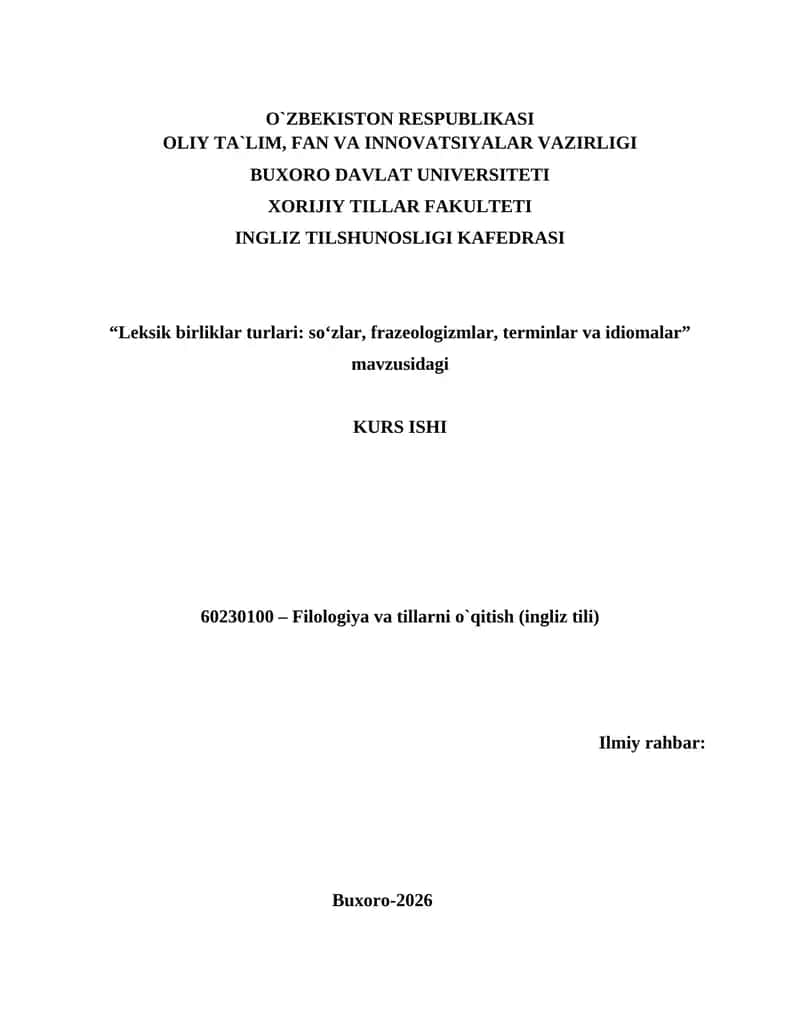 O`ZBEKISTON RESPUBLIKASI
OLIY TA`LIM, FAN VA INNOVATSIYALAR VAZIRLIGI
BUXORO DAVLAT UNIVERSITETI
XORIJIY TILLAR FAKULTETI
INGLIZ TILSHUNOSLIGI KAFEDRASI

“Leksik birliklar turlari: so‘zlar, frazeologizmlar, terminlar va idiomalar” mavzusidagi

KURS ISHI

60230100 – Filologiya va tillarni o`qitish (ingliz tili)

Ilmiy rahbar:

Buxoro-2026